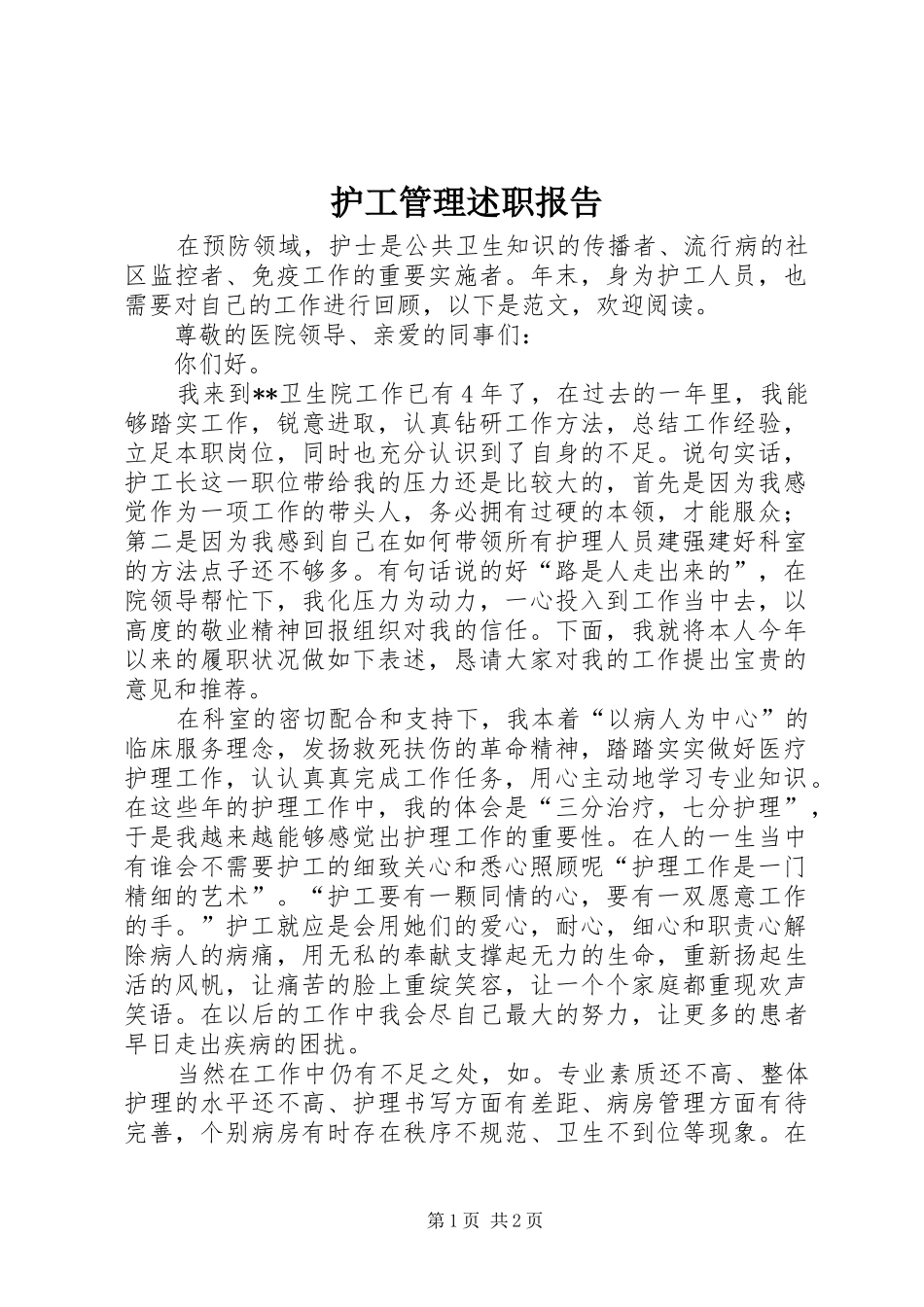 护工管理述职报告

在预防领域，护士是公共卫生知识的传播者、流行病的社区监控者、免疫工作的重要实施者。年末，身为护工人员，也需要对自己的工作进行回顾，以下是范文，欢迎阅读。

尊敬的医院领导、亲爱的同事们：

你们好。

我来到**卫生院工作已有4年了，在过去的一年里，我能够踏实工作，锐意进取，认真钻研工作方法，总结工作经验，立足本职岗位，同时也充分认识到了自身的不足。说句实话，护工长这一职位带给我的压力还是比较大的，首先是因为我感觉作为一项工作的带头人，务必拥有过硬的本领，才能服众；第二是因为我感到自己在如何带领所有护理人员建强建好科室的方法点子还不够多。有句话说的好“路是人走出来的”，在院领导帮忙下，我化压力为动力，一心投入到工作当中去，以高度的敬业精神回报组织对我的信任。下面，我就将本人今年以来的履职状况做如下表述，恳请大家对我的工作提出宝贵的意见和推荐。

在科室的密切配合和支持下，我本着“以病人为中心”的临床服务理念，发扬救死扶伤的革命精神，踏踏实实做好医疗护理工作，认认真真完成工作任务，用心主动地学习专业知识。在这些年的护理工作中，我的体会是“三分治疗，七分护理”，于是我越来越能够感觉出护理工作的重要性。在人的一生当中有谁会不需要护工的细致关心和悉心照顾呢“护理工作是一门精细的艺术”。“护工要有一颗同情的心，要有一双愿意工作的手。”护工就应是会用她们的爱心，耐心，细心和职责心解除病人的病痛，用无私的奉献支撑起无力的生命，重新扬起生活的风帆，让痛苦的脸上重绽笑容，让一个个家庭都重现欢声笑语。在以后的工作中我会尽自己最大的努力，让更多的患者早日走出疾病的困扰。

当然在工作中仍有不足之处，如。专业素质还不高、整体护理的水平还不高、护理书写方面有差距、病房管理方面有待完善，个别病房有时存在秩序不规范、卫生不到位等现象。在

第1页 共2页